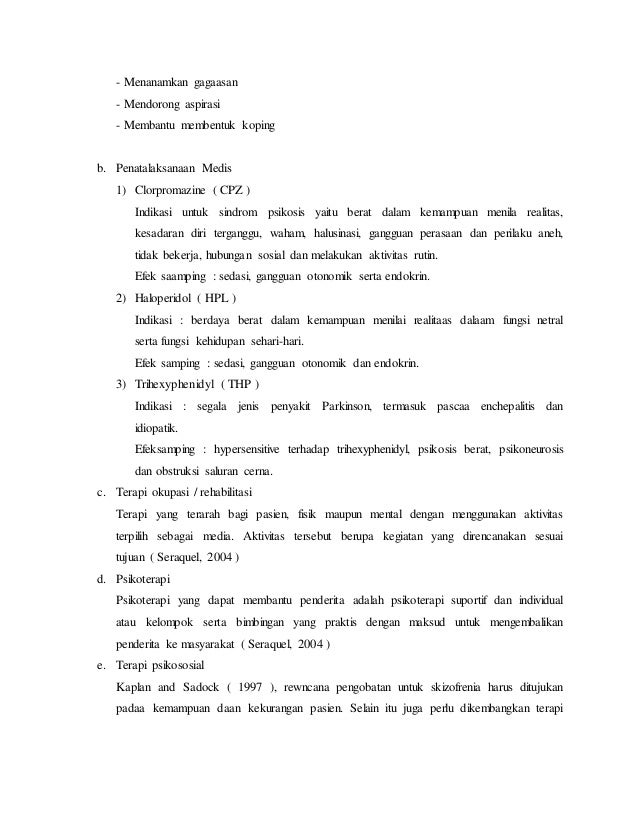 - Menanamkan gagaasan
- Mendorong aspirasi
- Membantu membentuk koping

b. Penatalaksanaan Medis
1) Clorpromazine ( CPZ )
Indikasi untuk sindrom psikosis yaitu berat dalam kemampuan menila realitas, kesadaran diri terganggu, waham, halusinasi, gangguan perasaan dan perilaku aneh, tidak bekerja, hubungan sosial dan melakukan aktivitas rutin.
Efek saamping : sedasi, gangguan otonomik serta endokrin.
2) Haloperidol ( HPL )
Indikasi : berdaya berat dalam kemampuan menilai realitaas dalaam fungsi netral serta fungsi kehidupan sehari-hari.
Efek samping : sedasi, gangguan otonomik dan endokrin.
3) Trihexyphenidyl ( THP )
Indikasi : segala jenis penyakit Parkinson, termasuk pascaa enchepalitis dan idiopatik.
Efeksamping : hypersensitive terhadap trihexyphenidyl, psikosis berat, psikoneurosis dan obstruksi saluran cerna.
c. Terapi okupasi / rehabilitasi
Terapi yang terarah bagi pasien, fisik maupun mental dengan menggunakan aktivitas terpilih sebagai media. Aktivitas tersebut berupa kegiatan yang direncanakan sesuai tujuan ( Seraquel, 2004 )
d. Psikoterapi
Psikoterapi yang dapat membantu penderita adalah psikoterapi suportif dan individual atau kelompok serta bimbingan yang praktis dengan maksud untuk mengembalikan penderita ke masyarakat ( Seraquel, 2004 )
e. Terapi psikososial
Kaplan and Sadock ( 1997 ), rewncana pengobatan untuk skizofrenia harus ditujukan padaa kemampuan daan kekurangan pasien. Selain itu juga perlu dikembangkan terapi